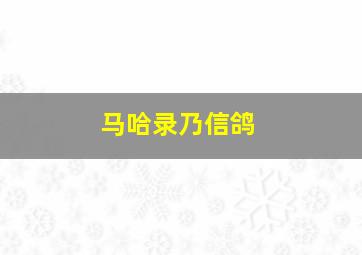 马哈录乃信鸽